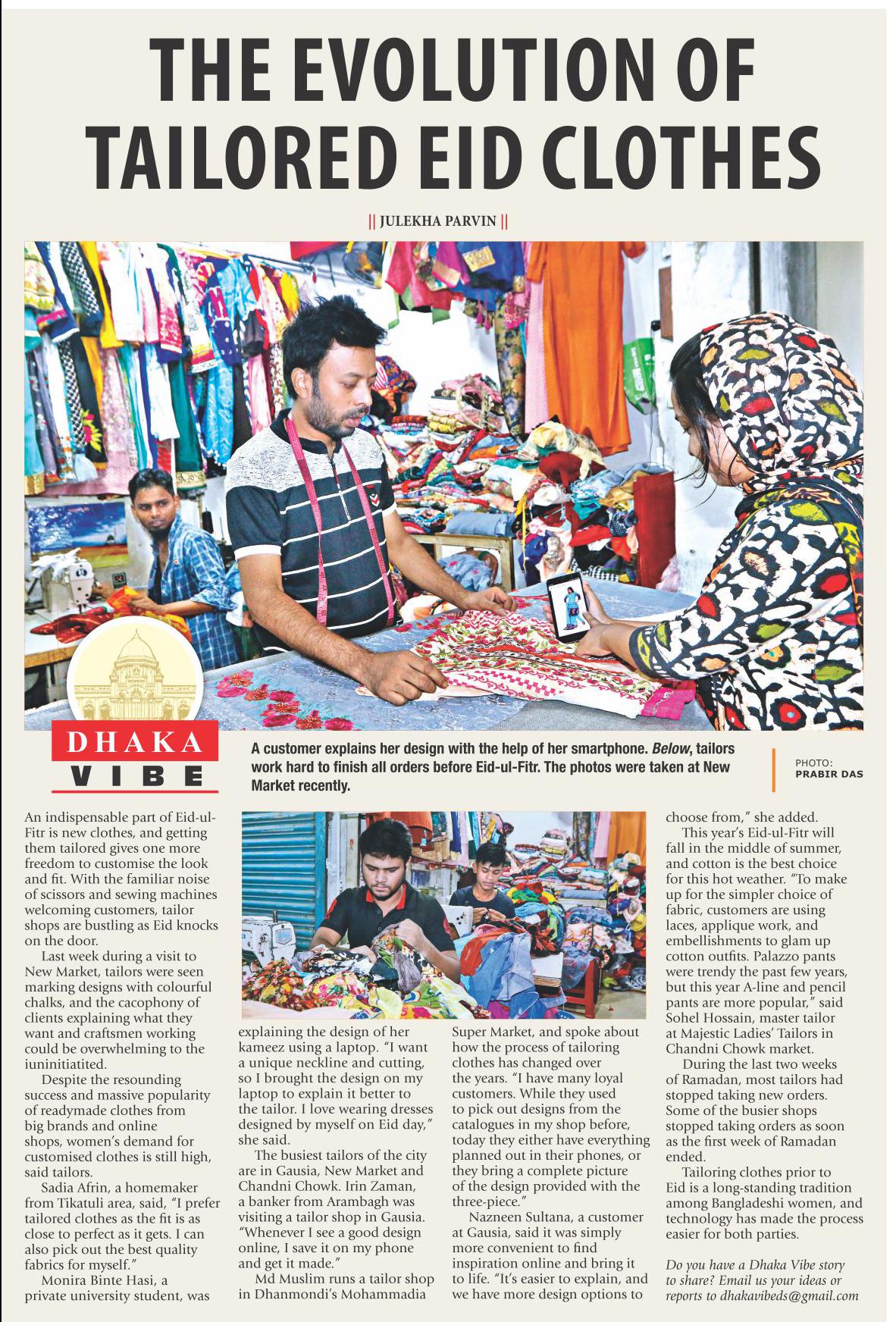 THE EVOLUTION OF TAILORED EID CLOTHES

|| JULEKHA PARVIN ||

DHAKA VIBE

A customer explains her design with the help of her smartphone. Below, tailors work hard to finish all orders before Eid-ul-Fitr. The photos were taken at New Market recently.

PHOTO: PRABIR DAS

An indispensable part of Eid-ul-Fitr is new clothes, and getting them tailored gives one more freedom to customise the look and fit. With the familiar noise of scissors and sewing machines welcoming customers, tailor shops are bustling as Eid knocks on the door.

Last week during a visit to New Market, tailors were seen marking designs with colourful chalks, and the cacophony of clients explaining what they want and craftsmen working could be overwhelming to the iuninitiatited.

Despite the resounding success and massive popularity of readymade clothes from big brands and online shops, women's demand for customised clothes is still high, said tailors.

Sadia Afrin, a homemaker from Tikatuli area, said, "I prefer tailored clothes as the fit is as close to perfect as it gets. I can also pick out the best quality fabrics for myself."

Monira Binte Hasi, a private university student, was explaining the design of her kameez using a laptop. "I want a unique neckline and cutting, so I brought the design on my laptop to explain it better to the tailor. I love wearing dresses designed by myself on Eid day," she said.

The busiest tailors of the city are in Gausia, New Market and Chandni Chowk. Irin Zaman, a banker from Arambagh was visiting a tailor shop in Gausia. "Whenever I see a good design online, I save it on my phone and get it made."

Md Muslim runs a tailor shop in Dhanmondi's Mohammadia Super Market, and spoke about how the process of tailoring clothes has changed over the years. "I have many loyal customers. While they used to pick out designs from the catalogues in my shop before, today they either have everything planned out in their phones, or they bring a complete picture of the design provided with the three-piece."

Nazneen Sultana, a customer at Gausia, said it was simply more convenient to find inspiration online and bring it to life. "It's easier to explain, and we have more design options to choose from," she added.

This year's Eid-ul-Fitr will fall in the middle of summer, and cotton is the best choice for this hot weather. "To make up for the simpler choice of fabric, customers are using laces, applique work, and embellishments to glam up cotton outfits. Palazzo pants were trendy the past few years, but this year A-line and pencil pants are more popular," said Sohel Hossain, master tailor at Majestic Ladies' Tailors in Chandni Chowk market.

During the last two weeks of Ramadan, most tailors had stopped taking new orders. Some of the busier shops stopped taking orders as soon as the first week of Ramadan ended.

Tailoring clothes prior to Eid is a long-standing tradition among Bangladeshi women, and technology has made the process easier for both parties.

Do you have a Dhaka Vibe story to share? Email us your ideas or reports to dhakavibeds@gmail.com